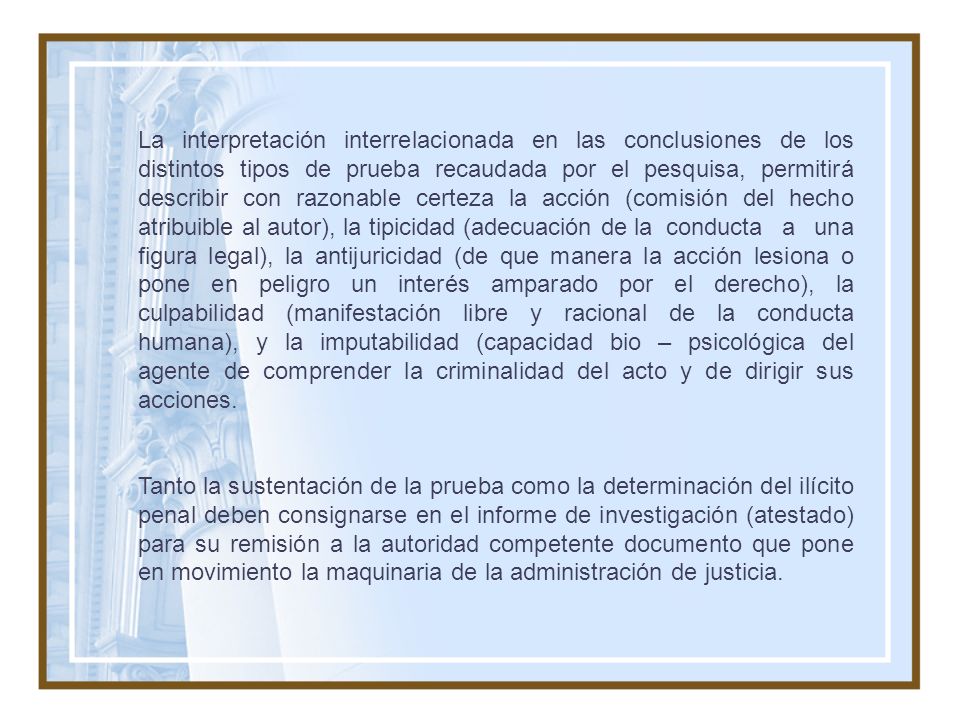 La interpretación interrelacionada en las conclusiones de los distintos tipos de prueba recaudada por el pesquisa, permitirá describir con razonable certeza la acción (comisión del hecho atribuible al autor), la tipicidad (adecuación de la conducta a una figura legal), la antijuricidad (de que manera la acción lesiona o pone en peligro un interés amparado por el derecho), la culpabilidad (manifestación libre y racional de la conducta humana), y la imputabilidad (capacidad bio – psicológica del agente de comprender la criminalidad del acto y de dirigir sus acciones.

Tanto la sustentación de la prueba como la determinación del ilícito penal deben consignarse en el informe de investigación (atestado) para su remisión a la autoridad competente documento que pone en movimiento la maquinaria de la administración de justicia.